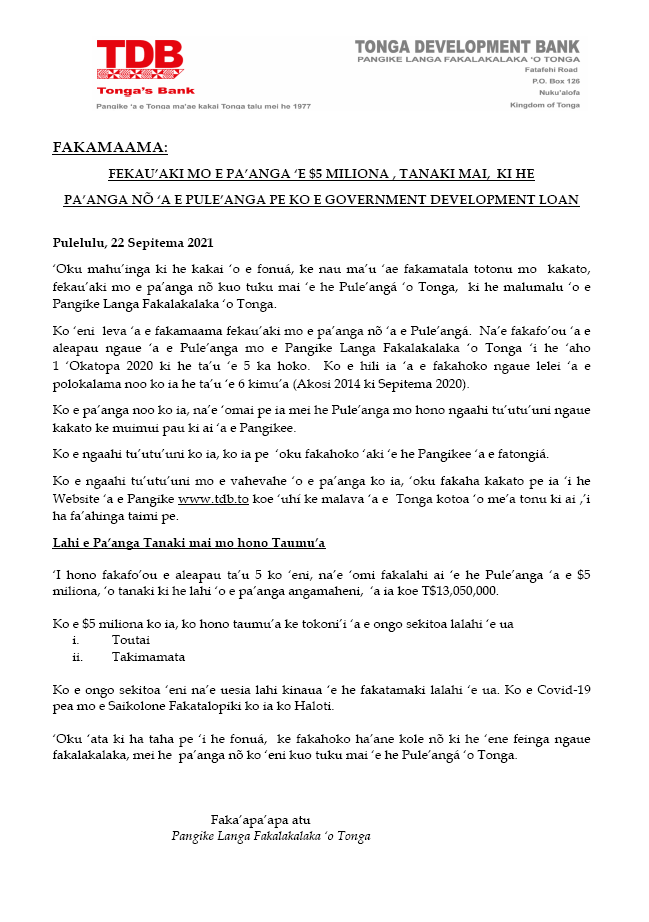 TDB
Tonga's Bank
Pangike 'a e Tonga ma'ae kakai Tonga talu mei he 1977

TONGA DEVELOPMENT BANK
PANGIKE LANGA FAKALAKALAKA 'O TONGA
Fatafehi Road
P.O. Box 126
Nuku'alofa
Kingdom of Tonga

FAKAMAAMA:

FEKAU'AKI MO E PA'ANGA 'E $5 MILIONA , TANAKI MAI, KI HE PA'ANGA NŌ 'A E PULE'ANGA PE KO E GOVERNMENT DEVELOPMENT LOAN

Pulelulu, 22 Sepitema 2021

'Oku mahu'inga ki he kakai 'o e fonuá, ke nau ma'u 'ae fakamatala totonu mo kakato, fekau'aki mo e pa'anga nō kuo tuku mai 'e he Pule'angá 'o Tonga, ki he malumalu 'o e Pangike Langa Fakalakalaka 'o Tonga.

Ko 'eni leva 'a e fakamaama fekau'aki mo e pa'anga nō 'a e Pule'angá. Na'e fakafo'ou 'a e aleapau ngaue 'a e Pule'anga mo e Pangike Langa Fakalakalaka 'o Tonga 'i he 'aho 1 'Okatopa 2020 ki he ta'u 'e 5 ka hoko. Ko e hili ia 'a e fakahoko ngaue lelei 'a e polokalama noo ko ia he ta'u 'e 6 kimu'a (Akosi 2014 ki Sepitema 2020).

Ko e pa'anga noo ko ia, na'e 'omai pe ia mei he Pule'anga mo hono ngaahi tu'utu'uni ngaue kakato ke muimui pau ki ai 'a e Pangikee.

Ko e ngaahi tu'utu'uni ko ia, ko ia pe 'oku fakahoko 'aki 'e he Pangikee 'a e fatongiá.

Ko e ngaahi tu'utu'uni mo e vahevahe 'o e pa'anga ko ia, 'oku fakaha kakato pe ia 'i he Website 'a e Pangike www.tdb.to koe 'uhí ke malava 'a e Tonga kotoa 'o me'a tonu ki ai ,'i ha fa'ahinga taimi pe.

Lahi e Pa'anga Tanaki mai mo hono Taumu'a

'I hono fakafo'ou e aleapau ta'u 5 ko 'eni, na'e 'omi fakalahi ai 'e he Pule'anga 'a e $5 miliona, 'o tanaki ki he lahi 'o e pa'anga angamaheni, 'a ia koe T$13,050,000.

Ko e $5 miliona ko ia, ko hono taumu'a ke tokoni'i 'a e ongo sekitoa lalahi 'e ua
i. Toutai
ii. Takimamata

Ko e ongo sekitoa 'eni na'e uesia lahi kinaua 'e he fakatamaki lalahi 'e ua. Ko e Covid-19 pea mo e Saikolone Fakatalopiki ko ia ko Haloti.

'Oku 'ata ki ha taha pe 'i he fonuá, ke fakahoko ha'ane kole nō ki he 'ene feinga ngaue fakalakalaka, mei he pa'anga nō ko 'eni kuo tuku mai 'e he Pule'angá 'o Tonga.

Faka'apa'apa atu
Pangike Langa Fakalakalaka 'o Tonga